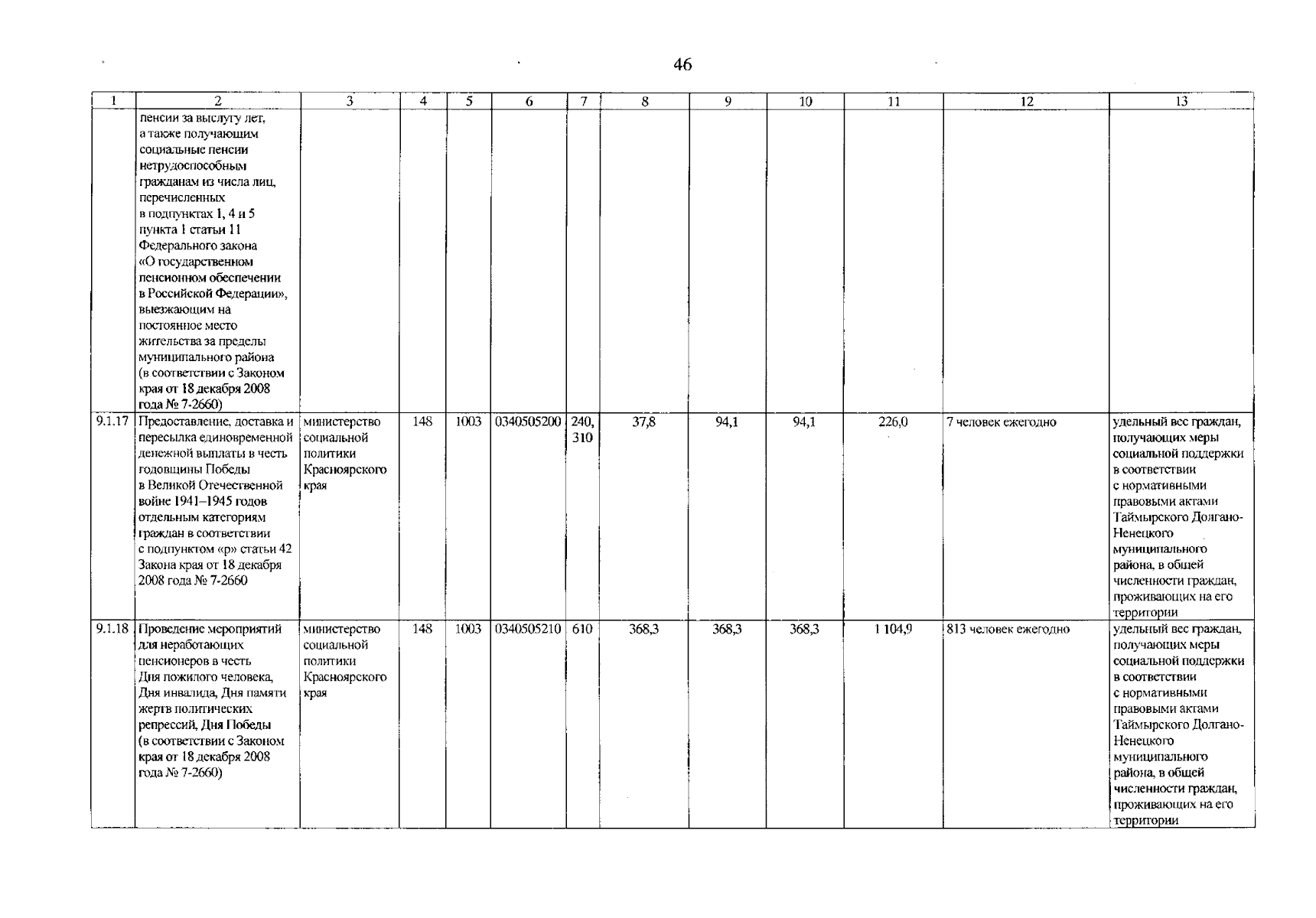 46

| 1 | 2 | 3 | 4 | 5 | 6 | 7 | 8 | 9 | 10 | 11 | 12 | 13 |
|---|---|---|---|---|---|---|---|---|---|---|---|---|
| | пенсии за выслугу лет, а также получающим социальные пенсии нетрудоспособным гражданам из числа лиц, перечисленных в подпунктах 1, 4 и 5 пункта 1 статьи 11 Федерального закона «О государственном пенсионном обеспечении в Российской Федерации», выезжающим на постоянное место жительства за пределы муниципального района (в соответствии с Законом края от 18 декабря 2008 года № 7-2660) | | | | | | | | | | | |
| 9.1.17 | Предоставление, доставка и пересылка единовременной денежной выплаты в честь годовщины Победы в Великой Отечественной войне 1941–1945 годов отдельным категориям граждан в соответствии с подпунктом «р» статьи 42 Закона края от 18 декабря 2008 года № 7-2660 | министерство социальной политики Красноярского края | 148 | 1003 | 0340505200 | 240, 310 | 37,8 | 94,1 | 94,1 | 226,0 | 7 человек ежегодно | удельный вес граждан, получающих меры социальной поддержки в соответствии с нормативными правовыми актами Таймырского Долгано-Ненецкого муниципального района, в общей численности граждан, проживающих на его территории |
| 9.1.18 | Проведение мероприятий для неработающих пенсионеров в честь Дня пожилого человека, Дня инвалида, Дня памяти жертв политических репрессий, Дня Победы (в соответствии с Законом края от 18 декабря 2008 года № 7-2660) | министерство социальной политики Красноярского края | 148 | 1003 | 0340505210 | 610 | 368,3 | 368,3 | 368,3 | 1 104,9 | 813 человек ежегодно | удельный вес граждан, получающих меры социальной поддержки в соответствии с нормативными правовыми актами Таймырского Долгано-Ненецкого муниципального района, в общей численности граждан, проживающих на его территории |